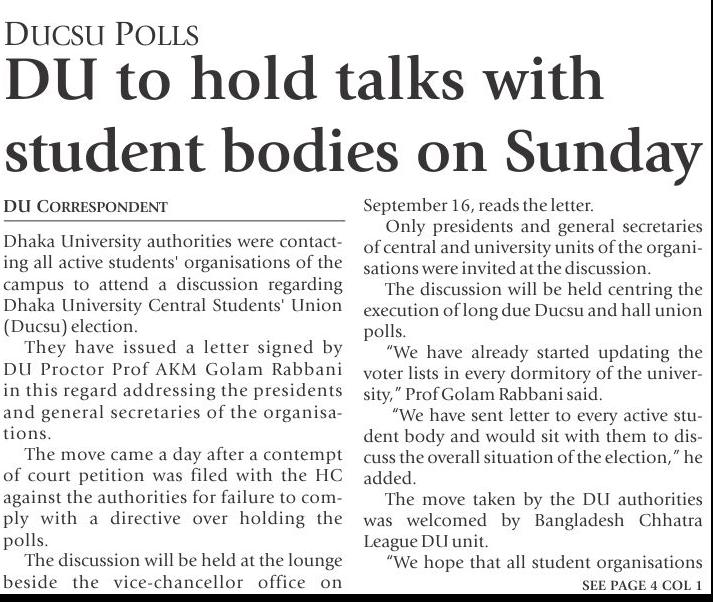 DUCSU POLLS

DU to hold talks with student bodies on Sunday

DU CORRESPONDENT

Dhaka University authorities were contacting all active students' organisations of the campus to attend a discussion regarding Dhaka University Central Students' Union (Ducsu) election.

They have issued a letter signed by DU Proctor Prof AKM Golam Rabbani in this regard addressing the presidents and general secretaries of the organisations.

The move came a day after a contempt of court petition was filed with the HC against the authorities for failure to comply with a directive over holding the polls.

The discussion will be held at the lounge beside the vice-chancellor office on September 16, reads the letter.

Only presidents and general secretaries of central and university units of the organisations were invited at the discussion.

The discussion will be held centring the execution of long due Ducsu and hall union polls.

"We have already started updating the voter lists in every dormitory of the university," Prof Golam Rabbani said.

"We have sent letter to every active student body and would sit with them to discuss the overall situation of the election," he added.

The move taken by the DU authorities was welcomed by Bangladesh Chhatra League DU unit.

"We hope that all student organisations

SEE PAGE 4 COL 1